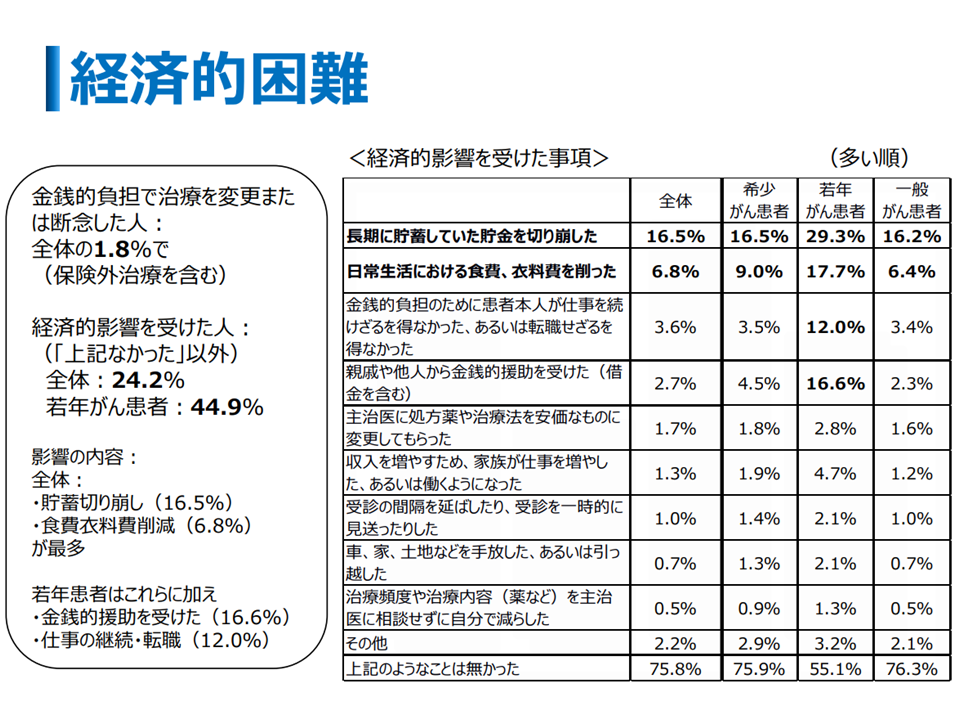 経済的困難

金銭的負担で治療を変更または断念した人：
全体の1.8%で
（保険外治療を含む）

経済的影響を受けた人：
（「上記なかった」以外）
全体：24.2%
若年がん患者：44.9%

影響の内容：
全体：
・貯蓄切り崩し（16.5%）
・食費衣料費削減（6.8%）
が最多

若年患者はこれらに加え
・金銭的援助を受けた（16.6%）
・仕事の継続・転職（12.0%）

＜経済的影響を受けた事項＞　（多い順）

| | 全体 | 希少がん患者 | 若年がん患者 | 一般がん患者 |
|---|---|---|---|---|
| 長期に貯蓄していた貯金を切り崩した | 16.5% | 16.5% | 29.3% | 16.2% |
| 日常生活における食費、衣料費を削った | 6.8% | 9.0% | 17.7% | 6.4% |
| 金銭的負担のために患者本人が仕事を続けざるを得なかった、あるいは転職せざるを得なかった | 3.6% | 3.5% | 12.0% | 3.4% |
| 親戚や他人から金銭的援助を受けた（借金を含む） | 2.7% | 4.5% | 16.6% | 2.3% |
| 主治医に処方薬や治療法を安価なものに変更してもらった | 1.7% | 1.8% | 2.8% | 1.6% |
| 収入を増やすため、家族が仕事を増やした、あるいは働くようになった | 1.3% | 1.9% | 4.7% | 1.2% |
| 受診の間隔を延ばしたり、受診を一時的に見送ったりした | 1.0% | 1.4% | 2.1% | 1.0% |
| 車、家、土地などを手放した、あるいは引っ越した | 0.7% | 1.3% | 2.1% | 0.7% |
| 治療頻度や治療内容（薬など）を主治医に相談せずに自分で減らした | 0.5% | 0.9% | 1.3% | 0.5% |
| その他 | 2.2% | 2.9% | 3.2% | 2.1% |
| 上記のようなことは無かった | 75.8% | 75.9% | 55.1% | 76.3% |